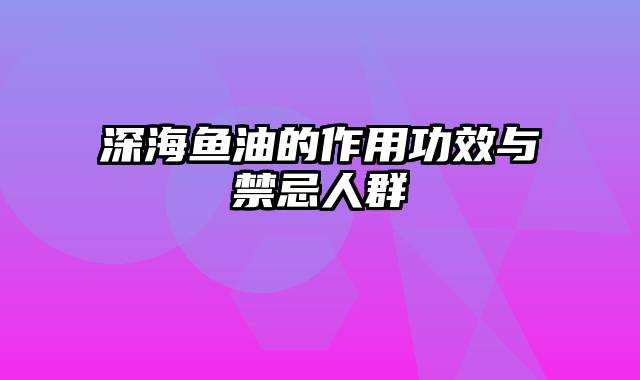 深海鱼油的作用功效与禁忌人群